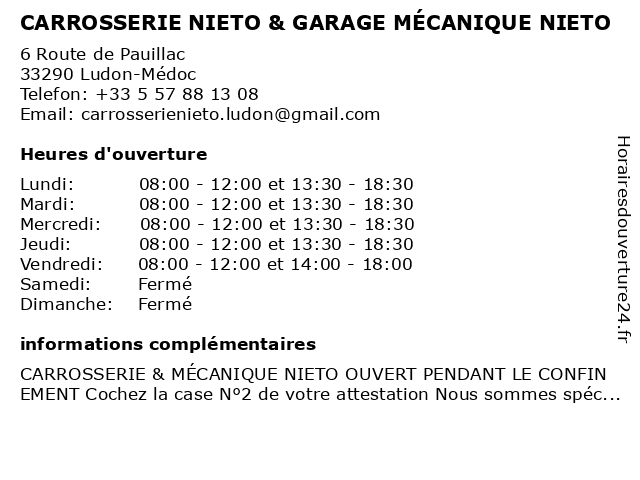 CARROSSERIE NIETO & GARAGE MÉCANIQUE NIETO

6 Route de Pauillac
33290 Ludon-Médoc
Telefon: +33 5 57 88 13 08
Email: carrosserienieto.ludon@gmail.com

Heures d'ouverture

| | |
|---|---|
| Lundi: | 08:00 - 12:00 et 13:30 - 18:30 |
| Mardi: | 08:00 - 12:00 et 13:30 - 18:30 |
| Mercredi: | 08:00 - 12:00 et 13:30 - 18:30 |
| Jeudi: | 08:00 - 12:00 et 13:30 - 18:30 |
| Vendredi: | 08:00 - 12:00 et 14:00 - 18:00 |
| Samedi: | Fermé |
| Dimanche: | Fermé |

informations complémentaires

CARROSSERIE & MÉCANIQUE NIETO OUVERT PENDANT LE CONFIN EMENT Cochez la case N°2 de votre attestation Nous sommes spéc...

Horairesdouverture24.fr